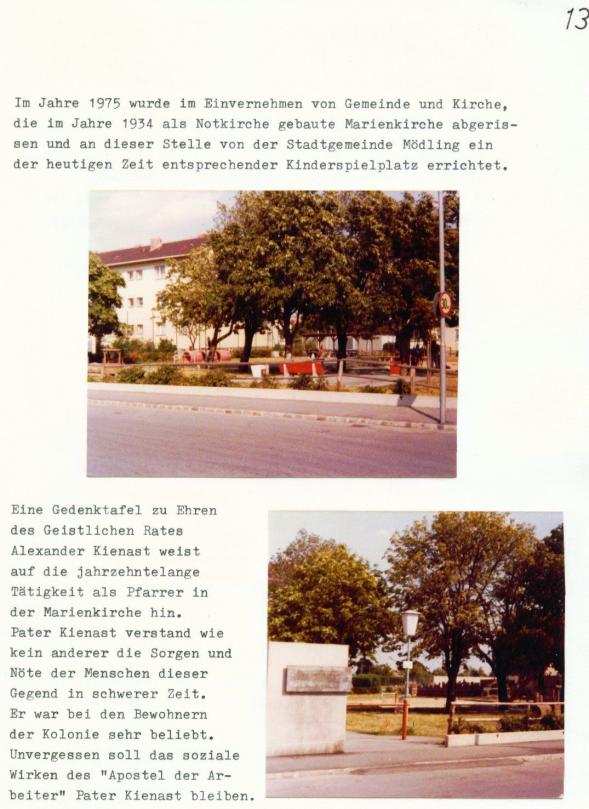 13

Im Jahre 1975 wurde im Einvernehmen von Gemeinde und Kirche, die im Jahre 1934 als Notkirche gebaute Marienkirche abgerissen und an dieser Stelle von der Stadtgemeinde Mödling ein der heutigen Zeit entsprechender Kinderspielplatz errichtet.

Eine Gedenktafel zu Ehren des Geistlichen Rates Alexander Kienast weist auf die jahrzehntelange Tätigkeit als Pfarrer in der Marienkirche hin. Pater Kienast verstand wie kein anderer die Sorgen und Nöte der Menschen dieser Gegend in schwerer Zeit. Er war bei den Bewohnern der Kolonie sehr beliebt. Unvergessen soll das soziale Wirken des "Apostel der Arbeiter" Pater Kienast bleiben.